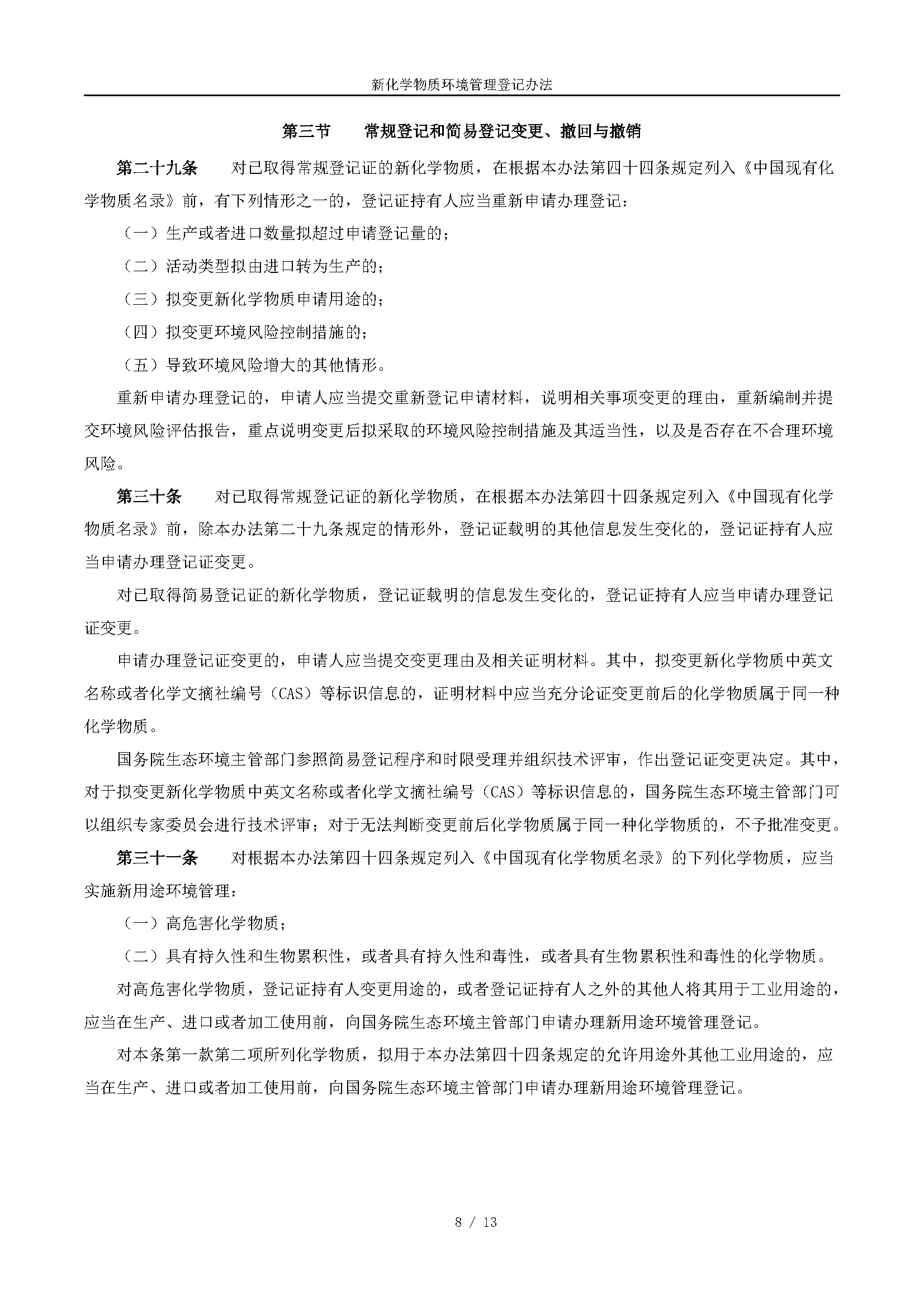 新化学物质环境管理登记办法

第三节　常规登记和简易登记变更、撤回与撤销

第二十九条　对已取得常规登记证的新化学物质，在根据本办法第四十四条规定列入《中国现有化学物质名录》前，有下列情形之一的，登记证持有人应当重新申请办理登记：

（一）生产或者进口数量拟超过申请登记量的；

（二）活动类型拟由进口转为生产的；

（三）拟变更新化学物质申请用途的；

（四）拟变更环境风险控制措施的；

（五）导致环境风险增大的其他情形。

重新申请办理登记的，申请人应当提交重新登记申请材料，说明相关事项变更的理由，重新编制并提交环境风险评估报告，重点说明变更后拟采取的环境风险控制措施及其适当性，以及是否存在不合理环境风险。

第三十条　对已取得常规登记证的新化学物质，在根据本办法第四十四条规定列入《中国现有化学物质名录》前，除本办法第二十九条规定的情形外，登记证载明的其他信息发生变化的，登记证持有人应当申请办理登记证变更。

对已取得简易登记证的新化学物质，登记证载明的信息发生变化的，登记证持有人应当申请办理登记证变更。

申请办理登记证变更的，申请人应当提交变更理由及相关证明材料。其中，拟变更新化学物质中英文名称或者化学文摘社编号（CAS）等标识信息的，证明材料中应当充分论证变更前后的化学物质属于同一种化学物质。

国务院生态环境主管部门参照简易登记程序和时限受理并组织技术评审，作出登记证变更决定。其中，对于拟变更新化学物质中英文名称或者化学文摘社编号（CAS）等标识信息的，国务院生态环境主管部门可以组织专家委员会进行技术评审；对于无法判断变更前后化学物质属于同一种化学物质的，不予批准变更。

第三十一条　对根据本办法第四十四条规定列入《中国现有化学物质名录》的下列化学物质，应当实施新用途环境管理：

（一）高危害化学物质；

（二）具有持久性和生物累积性，或者具有持久性和毒性，或者具有生物累积性和毒性的化学物质。

对高危害化学物质，登记证持有人变更用途的，或者登记证持有人之外的其他人将其用于工业用途的，应当在生产、进口或者加工使用前，向国务院生态环境主管部门申请办理新用途环境管理登记。

对本条第一款第二项所列化学物质，拟用于本办法第四十四条规定的允许用途外其他工业用途的，应当在生产、进口或者加工使用前，向国务院生态环境主管部门申请办理新用途环境管理登记。

8 / 13